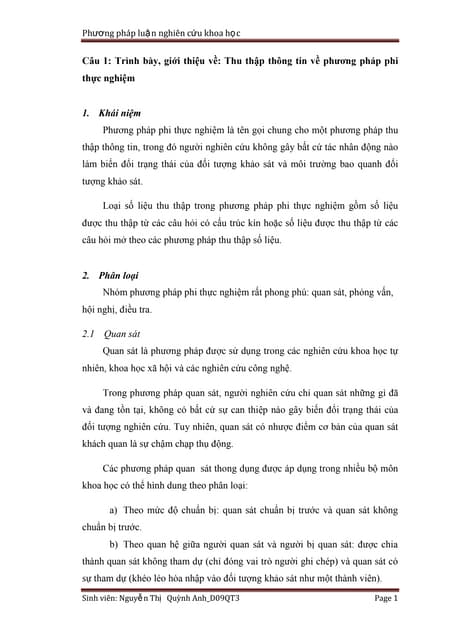 Phương pháp luận nghiên cứu khoa học

Câu 1: Trình bày, giới thiệu về: Thu thập thông tin về phương pháp phi thực nghiệm

1. Khái niệm

Phương pháp phi thực nghiệm là tên gọi chung cho một phương pháp thu thập thông tin, trong đó người nghiên cứu không gây bất cứ tác nhân động nào làm biến đổi trạng thái của đối tượng khảo sát và môi trường bao quanh đối tượng khảo sát.

Loại số liệu thu thập trong phương pháp phi thực nghiệm gồm số liệu được thu thập từ các câu hỏi có cấu trúc kín hoặc số liệu được thu thập từ các câu hỏi mở theo các phương pháp thu thập số liệu.

2. Phân loại

Nhóm phương pháp phi thực nghiệm rất phong phú: quan sát, phỏng vấn, hội nghị, điều tra.

2.1 Quan sát

Quan sát là phương pháp được sử dụng trong các nghiên cứu khoa học tự nhiên, khoa học xã hội và các nghiên cứu công nghệ.

Trong phương pháp quan sát, người nghiên cứu chỉ quan sát những gì đã và đang tồn tại, không có bất cứ sự can thiệp nào gây biến đổi trạng thái của đối tượng nghiên cứu. Tuy nhiên, quan sát có nhược điểm cơ bản của quan sát khách quan là sự chậm chạp thụ động.

Các phương pháp quan sát thong dụng được áp dụng trong nhiều bộ môn khoa học có thể hình dung theo phân loại:

a) Theo mức độ chuẩn bị: quan sát chuẩn bị trước và quan sát không chuẩn bị trước.

b) Theo quan hệ giữa người quan sát và người bị quan sát: được chia thành quan sát không tham dự (chỉ đóng vai trò người ghi chép) và quan sát có sự tham dự (khéo léo hòa nhập vào đối tượng khảo sát như một thành viên).

Sinh viên: Nguyễn Thị Quỳnh Anh_D09QT3 Page 1